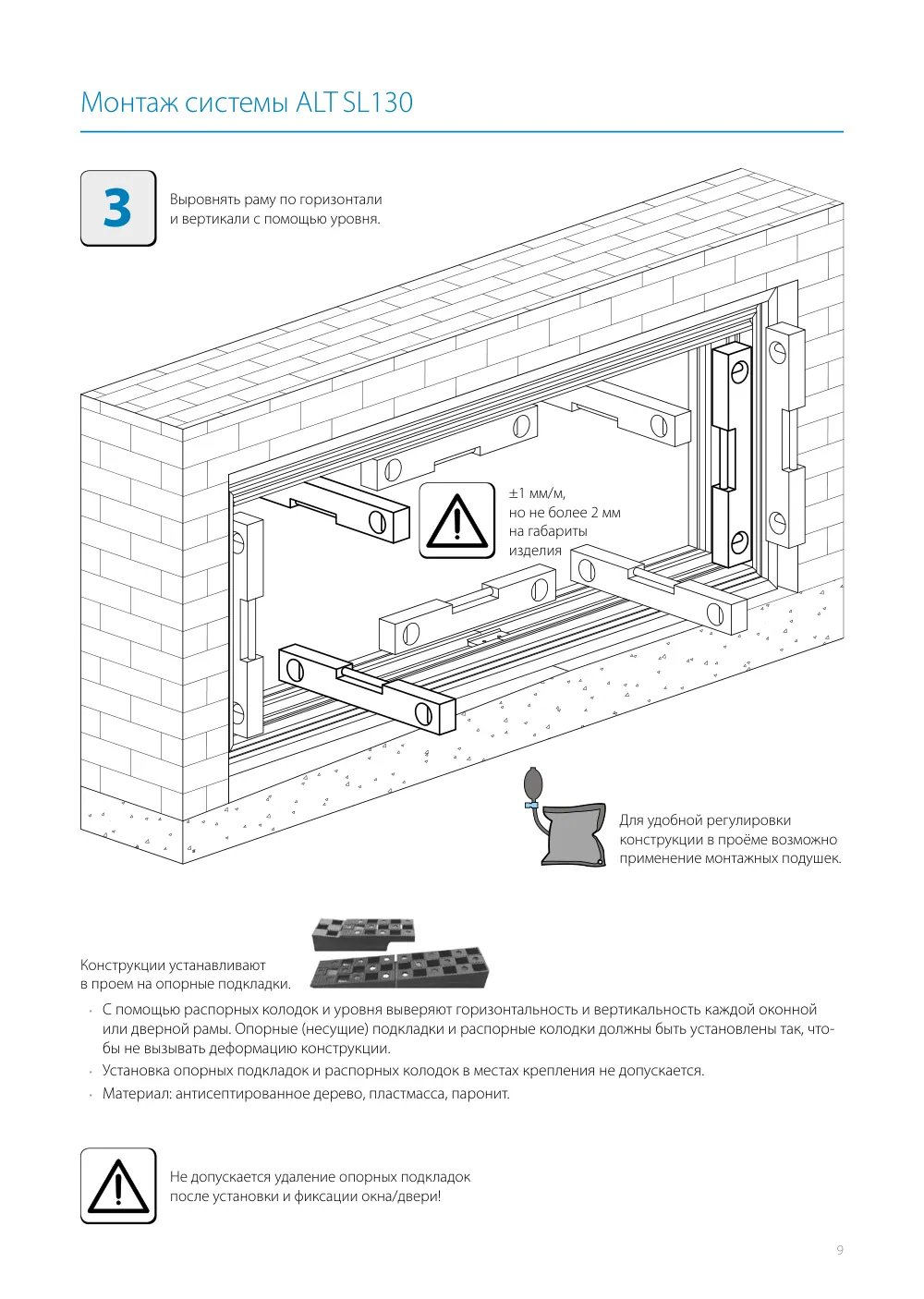 Монтаж системы ALT SL130

3

Выровнять раму по горизонтали и вертикали с помощью уровня.

±1 мм/м, но не более 2 мм на габариты изделия

Для удобной регулировки конструкции в проёме возможно применение монтажных подушек.

Конструкции устанавливают в проем на опорные подкладки.

· С помощью распорных колодок и уровня выверяют горизонтальность и вертикальность каждой оконной или дверной рамы. Опорные (несущие) подкладки и распорные колодки должны быть установлены так, чтобы не вызывать деформацию конструкции.

· Установка опорных подкладок и распорных колодок в местах крепления не допускается.

· Материал: антисептированное дерево, пластмасса, паронит.

Не допускается удаление опорных подкладок после установки и фиксации окна/двери!

9